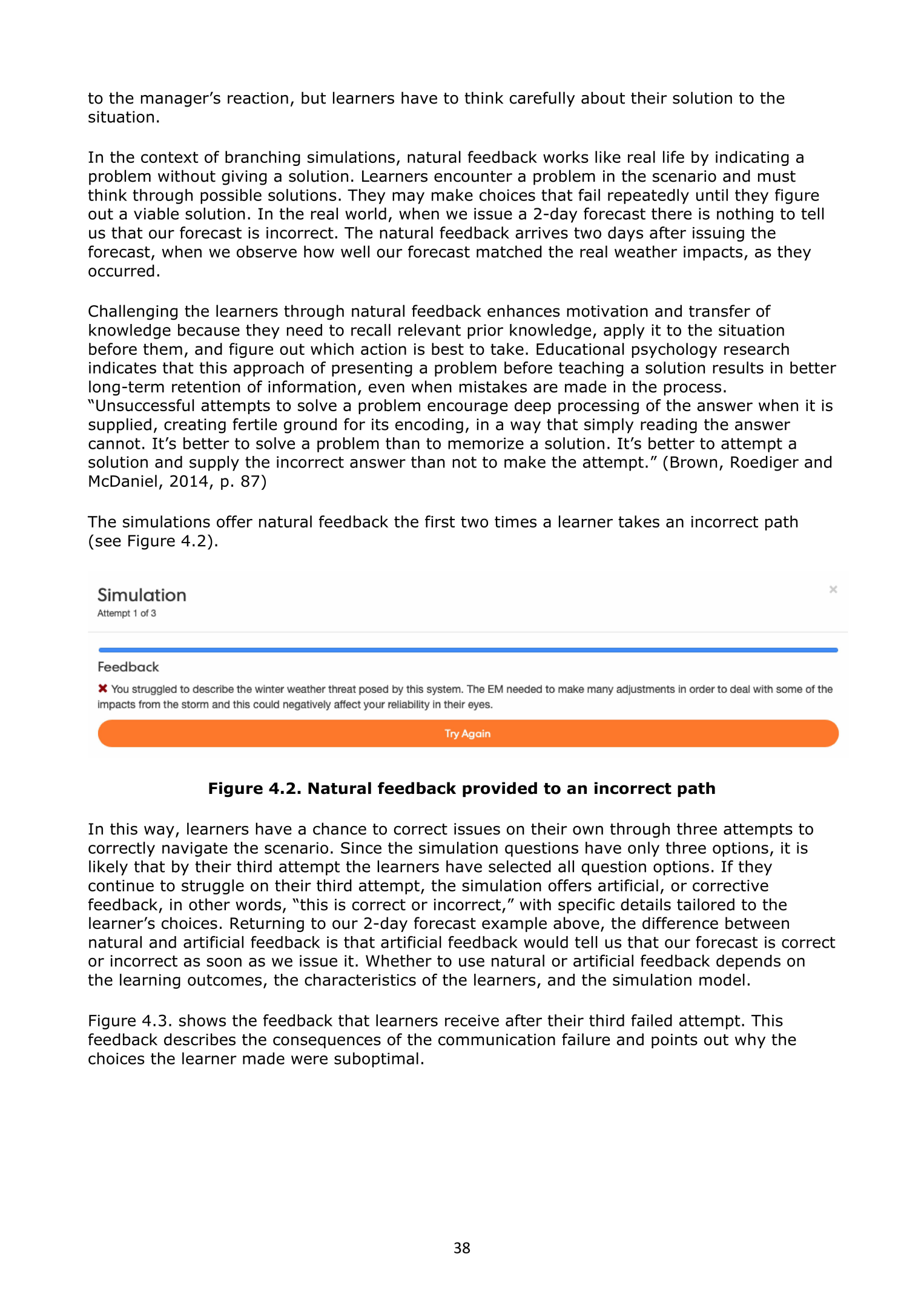 to the manager's reaction, but learners have to think carefully about their solution to the situation.

In the context of branching simulations, natural feedback works like real life by indicating a problem without giving a solution. Learners encounter a problem in the scenario and must think through possible solutions. They may make choices that fail repeatedly until they figure out a viable solution. In the real world, when we issue a 2-day forecast there is nothing to tell us that our forecast is incorrect. The natural feedback arrives two days after issuing the forecast, when we observe how well our forecast matched the real weather impacts, as they occurred.

Challenging the learners through natural feedback enhances motivation and transfer of knowledge because they need to recall relevant prior knowledge, apply it to the situation before them, and figure out which action is best to take. Educational psychology research indicates that this approach of presenting a problem before teaching a solution results in better long-term retention of information, even when mistakes are made in the process. "Unsuccessful attempts to solve a problem encourage deep processing of the answer when it is supplied, creating fertile ground for its encoding, in a way that simply reading the answer cannot. It's better to solve a problem than to memorize a solution. It's better to attempt a solution and supply the incorrect answer than not to make the attempt." (Brown, Roediger and McDaniel, 2014, p. 87)

The simulations offer natural feedback the first two times a learner takes an incorrect path (see Figure 4.2).

Simulation
Attempt 1 of 3
×

Feedback
✖ You struggled to describe the winter weather threat posed by this system. The EM needed to make many adjustments in order to deal with some of the impacts from the storm and this could negatively affect your reliability in their eyes.

Try Again

Figure 4.2. Natural feedback provided to an incorrect path

In this way, learners have a chance to correct issues on their own through three attempts to correctly navigate the scenario. Since the simulation questions have only three options, it is likely that by their third attempt the learners have selected all question options. If they continue to struggle on their third attempt, the simulation offers artificial, or corrective feedback, in other words, "this is correct or incorrect," with specific details tailored to the learner's choices. Returning to our 2-day forecast example above, the difference between natural and artificial feedback is that artificial feedback would tell us that our forecast is correct or incorrect as soon as we issue it. Whether to use natural or artificial feedback depends on the learning outcomes, the characteristics of the learners, and the simulation model.

Figure 4.3. shows the feedback that learners receive after their third failed attempt. This feedback describes the consequences of the communication failure and points out why the choices the learner made were suboptimal.

38